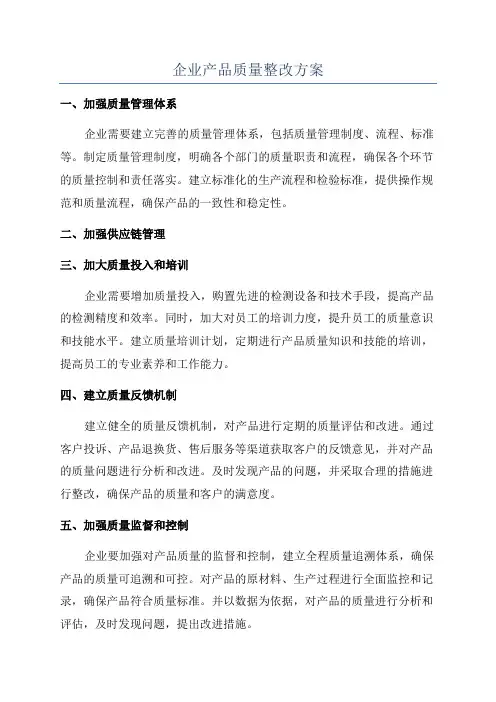 企业产品质量整改方案

一、加强质量管理体系

企业需要建立完善的质量管理体系，包括质量管理制度、流程、标准等。制定质量管理制度，明确各个部门的质量职责和流程，确保各个环节的质量控制和责任落实。建立标准化的生产流程和检验标准，提供操作规范和质量流程，确保产品的一致性和稳定性。

二、加强供应链管理

三、加大质量投入和培训

企业需要增加质量投入，购置先进的检测设备和技术手段，提高产品的检测精度和效率。同时，加大对员工的培训力度，提升员工的质量意识和技能水平。建立质量培训计划，定期进行产品质量知识和技能的培训，提高员工的专业素养和工作能力。

四、建立质量反馈机制

建立健全的质量反馈机制，对产品进行定期的质量评估和改进。通过客户投诉、产品退换货、售后服务等渠道获取客户的反馈意见，并对产品的质量问题进行分析和改进。及时发现产品的问题，并采取合理的措施进行整改，确保产品的质量和客户的满意度。

五、加强质量监督和控制

企业要加强对产品质量的监督和控制，建立全程质量追溯体系，确保产品的质量可追溯和可控。对产品的原材料、生产过程进行全面监控和记录，确保产品符合质量标准。并以数据为依据，对产品的质量进行分析和评估，及时发现问题，提出改进措施。